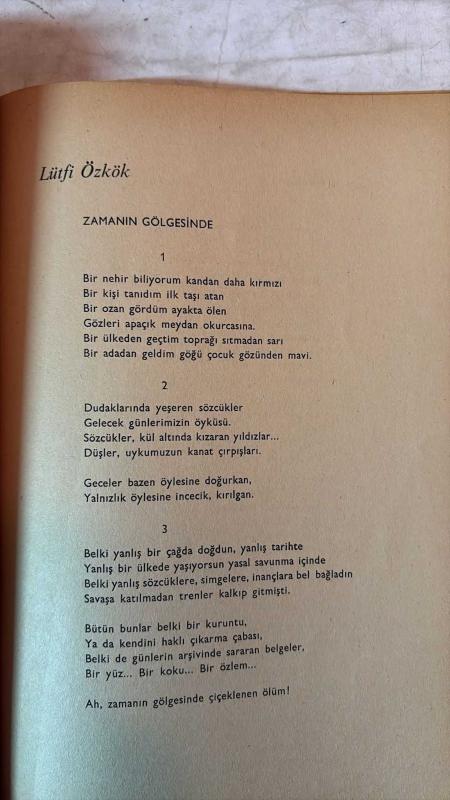 Lütfi Özkök

ZAMANIN GÖLGESİNDE

1

Bir nehir biliyorum kandan daha kırmızı
Bir kişi tanıdım ilk taşı atan
Bir ozan gördüm ayakta ölen
Gözleri apaçık meydan okurcasına.
Bir ülkeden geçtim toprağı sıtmadan sarı
Bir adadan geldim göğü çocuk gözünden mavi.

2

Dudaklarında yeşeren sözcükler
Gelecek günlerimizin öyküsü.
Sözcükler, kül altında kızaran yıldızlar...
Düşler, uykumuzun kanat çırpışları.

Geceler bazen öylesine doğurkan,
Yalnızlık öylesine incecik, kırılgan.

3

Belki yanlış bir çağda doğdun, yanlış tarihte
Yanlış bir ülkede yaşıyorsun yasal savunma içinde
Belki yanlış sözcüklere, simgelere, inançlara bel bağladın
Savaşa katılmadan trenler kalkıp gitmişti.

Bütün bunlar belki bir kuruntu,
Ya da kendini haklı çıkarma çabası,
Belki de günlerin arşivinde sararan belgeler,
Bir yüz... Bir koku... Bir özlem...

Ah, zamanın gölgesinde çiçeklenen ölüm!